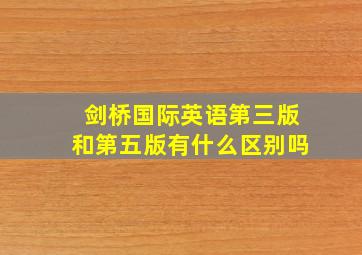 剑桥国际英语第三版和第五版有什么区别吗